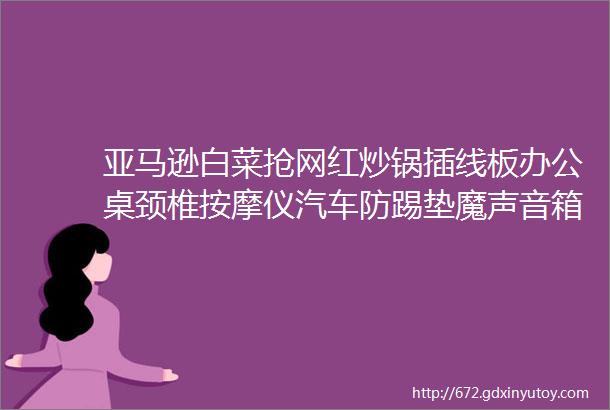 亚马逊白菜抢网红炒锅插线板办公桌颈椎按摩仪汽车防踢垫魔声音箱

http://672.gdxinyutoy.com